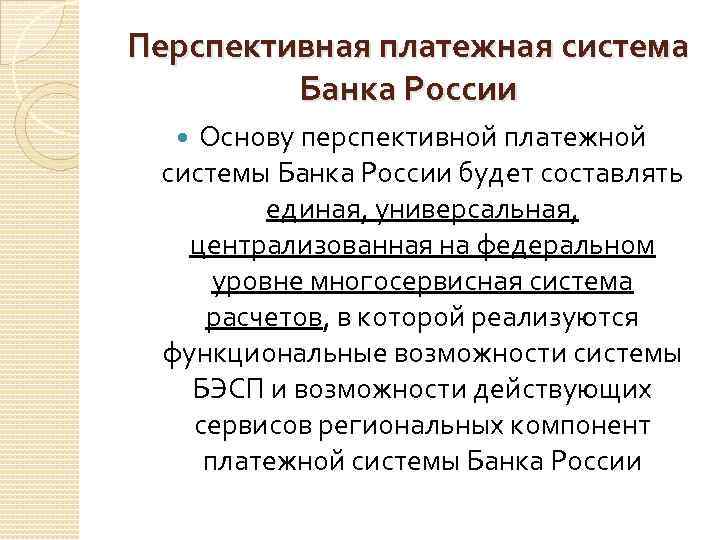 Перспективная платежная система Банка России

Основу перспективной платежной системы Банка России будет составлять единая, универсальная, централизованная на федеральном уровне многосервисная система расчетов, в которой реализуются функциональные возможности системы БЭСП и возможности действующих сервисов региональных компонент платежной системы Банка России